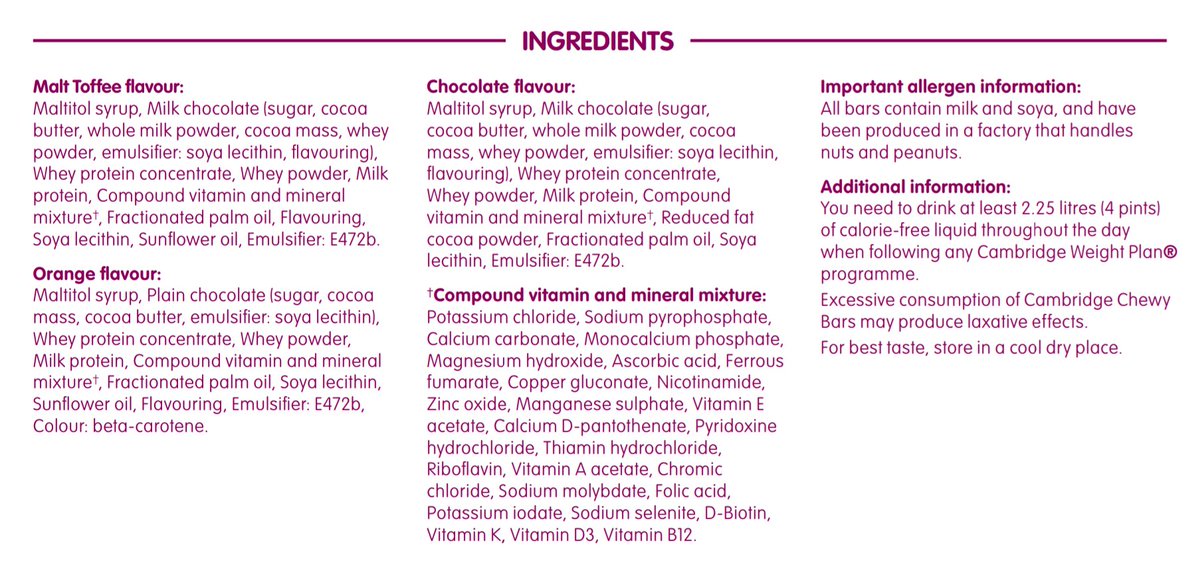 INGREDIENTS

Malt Toffee flavour:
Maltitol syrup, Milk chocolate (sugar, cocoa butter, whole milk powder, cocoa mass, whey powder, emulsifier: soya lecithin, flavouring), Whey protein concentrate, Whey powder, Milk protein, Compound vitamin and mineral mixture$^{†}$, Fractionated palm oil, Flavouring, Soya lecithin, Sunflower oil, Emulsifier: E472b.

Orange flavour:
Maltitol syrup, Plain chocolate (sugar, cocoa mass, cocoa butter, emulsifier: soya lecithin), Whey protein concentrate, Whey powder, Milk protein, Compound vitamin and mineral mixture$^{†}$, Fractionated palm oil, Soya lecithin, Sunflower oil, Flavouring, Emulsifier: E472b, Colour: beta-carotene.

Chocolate flavour:
Maltitol syrup, Milk chocolate (sugar, cocoa butter, whole milk powder, cocoa mass, whey powder, emulsifier: soya lecithin, flavouring), Whey protein concentrate, Whey powder, Milk protein, Compound vitamin and mineral mixture$^{†}$, Reduced fat cocoa powder, Fractionated palm oil, Soya lecithin, Emulsifier: E472b.

$^{†}$Compound vitamin and mineral mixture:
Potassium chloride, Sodium pyrophosphate, Calcium carbonate, Monocalcium phosphate, Magnesium hydroxide, Ascorbic acid, Ferrous fumarate, Copper gluconate, Nicotinamide, Zinc oxide, Manganese sulphate, Vitamin E acetate, Calcium D-pantothenate, Pyridoxine hydrochloride, Thiamin hydrochloride, Riboflavin, Vitamin A acetate, Chromic chloride, Sodium molybdate, Folic acid, Potassium iodate, Sodium selenite, D-Biotin, Vitamin K, Vitamin D3, Vitamin B12.

Important allergen information:
All bars contain milk and soya, and have been produced in a factory that handles nuts and peanuts.

Additional information:
You need to drink at least 2.25 litres (4 pints) of calorie-free liquid throughout the day when following any Cambridge Weight Plan® programme.

Excessive consumption of Cambridge Chewy Bars may produce laxative effects.

For best taste, store in a cool dry place.